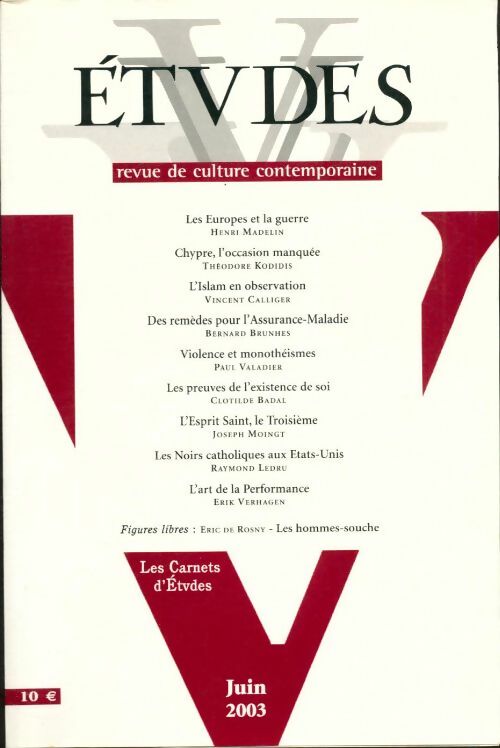 ÉTVDES

revue de culture contemporaine

Les Europes et la guerre
HENRI MADELIN

Chypre, l'occasion manquée
THÉODORE KODIDIS

L'Islam en observation
VINCENT CALLIGER

Des remèdes pour l'Assurance-Maladie
BERNARD BRUNHES

Violence et monothéismes
PAUL VALADIER

Les preuves de l'existence de soi
CLOTILDE BADAL

L'Esprit Saint, le Troisième
JOSEPH MOINGT

Les Noirs catholiques aux Etats-Unis
RAYMOND LEDRU

L'art de la Performance
ERIK VERHAGEN

Figures libres : ERIC DE ROSNY - Les hommes-souche

Les Carnets d'Étvdes

10 €

Juin 2003